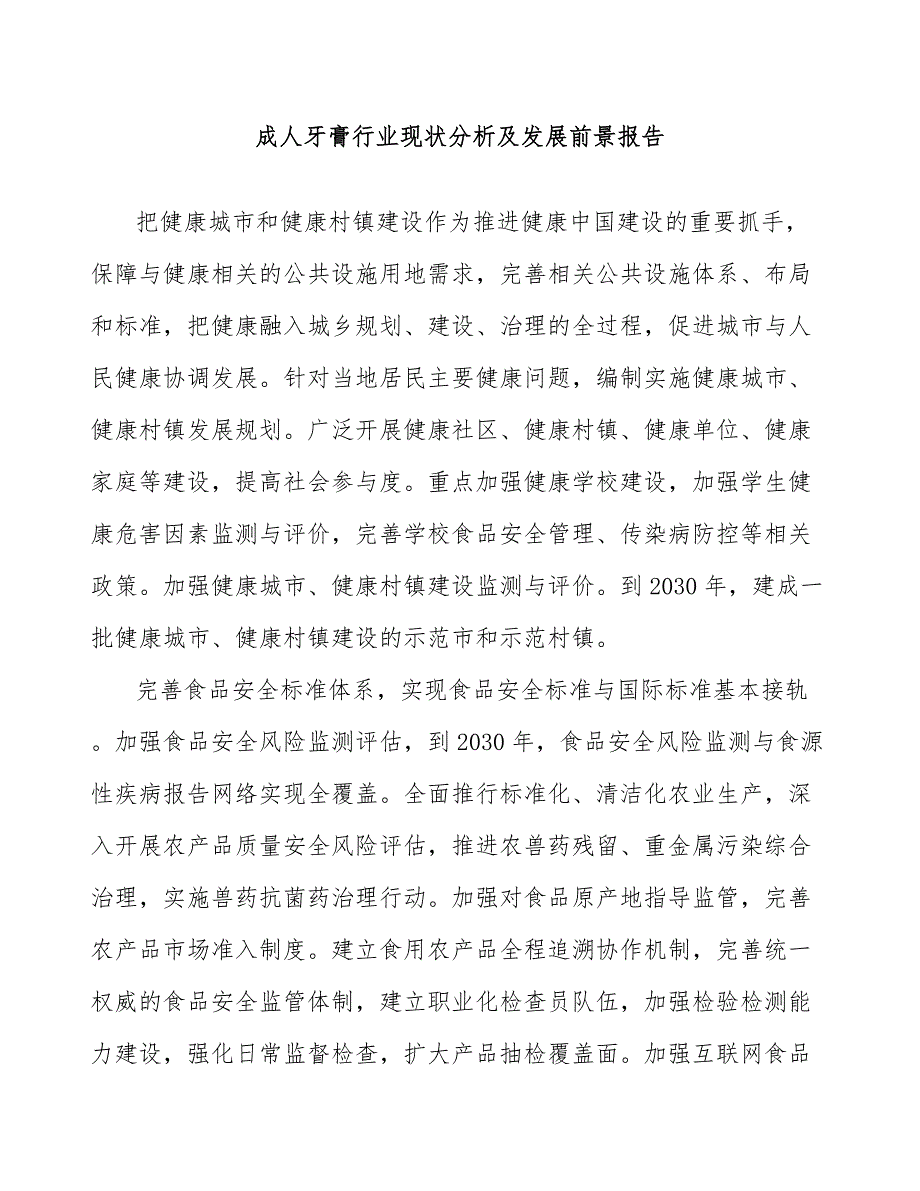 成人牙膏行业现状分析及发展前景报告

把健康城市和健康村镇建设作为推进健康中国建设的重要抓手，保障与健康相关的公共设施用地需求，完善相关公共设施体系、布局和标准，把健康融入城乡规划、建设、治理的全过程，促进城市与人民健康协调发展。针对当地居民主要健康问题，编制实施健康城市、健康村镇发展规划。广泛开展健康社区、健康村镇、健康单位、健康家庭等建设，提高社会参与度。重点加强健康学校建设，加强学生健康危害因素监测与评价，完善学校食品安全管理、传染病防控等相关政策。加强健康城市、健康村镇建设监测与评价。到2030年，建成一批健康城市、健康村镇建设的示范市和示范村镇。

完善食品安全标准体系，实现食品安全标准与国际标准基本接轨。加强食品安全风险监测评估，到2030年，食品安全风险监测与食源性疾病报告网络实现全覆盖。全面推行标准化、清洁化农业生产，深入开展农产品质量安全风险评估，推进农兽药残留、重金属污染综合治理，实施兽药抗菌药治理行动。加强对食品原产地指导监管，完善农产品市场准入制度。建立食用农产品全程追溯协作机制，完善统一权威的食品安全监管体制，建立职业化检查员队伍，加强检验检测能力建设，强化日常监督检查，扩大产品抽检覆盖面。加强互联网食品